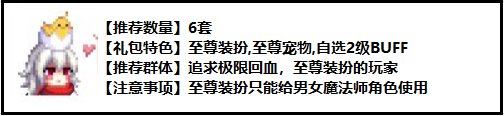 【推荐数量】6套
【礼包特色】至尊装扮,至尊宠物,自选2级BUFF
【推荐群体】追求极限回血，至尊装扮的玩家
【注意事项】至尊装扮只能给男女魔法师角色使用